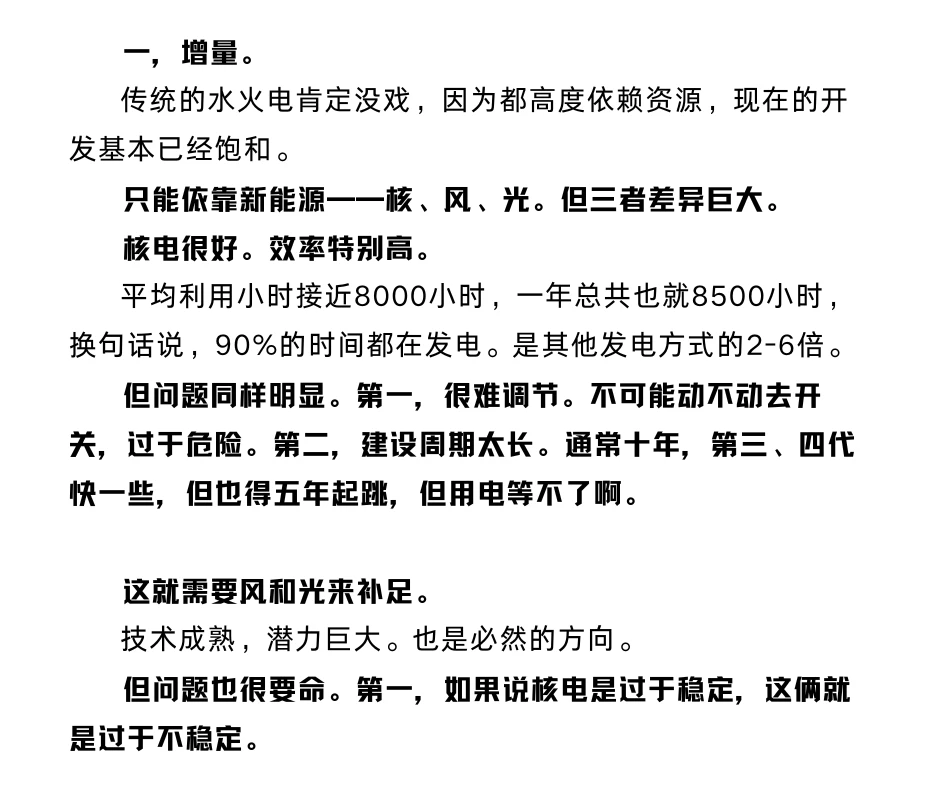 一，增量。

传统的水火电肯定没戏，因为都高度依赖资源，现在的开发基本已经饱和。

只能依靠新能源——核、风、光。但三者差异巨大。

核电很好。效率特别高。

平均利用小时接近8000小时，一年总共也就8500小时，换句话说，90%的时间都在发电。是其他发电方式的2-6倍。

但问题同样明显。第一，很难调节。不可能动不动去开关，过于危险。第二，建设周期太长。通常十年，第三、四代快一些，但也得五年起跳，但用电等不了啊。

这就需要风和光来补足。

技术成熟，潜力巨大。也是必然的方向。

但问题也很要命。第一，如果说核电是过于稳定，这俩就是过于不稳定。